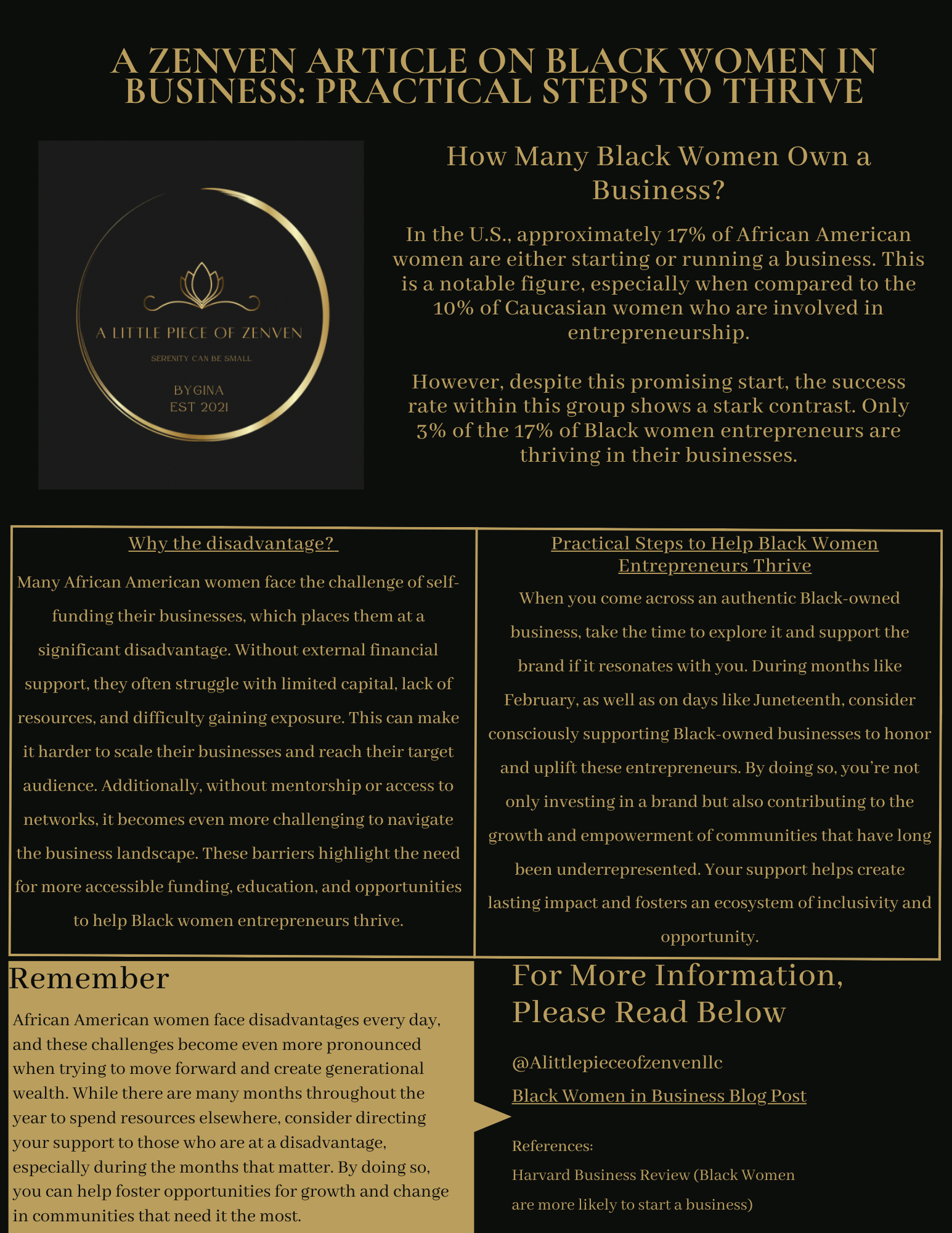 A ZENVEN ARTICLE ON BLACK WOMEN IN BUSINESS: PRACTICAL STEPS TO THRIVE

A LITTLE PIECE OF ZENVEN

SERENITY CAN BE SMALL

BYGINA
EST 2021

How Many Black Women Own a Business?

In the U.S., approximately 17% of African American women are either starting or running a business. This is a notable figure, especially when compared to the 10% of Caucasian women who are involved in entrepreneurship.

However, despite this promising start, the success rate within this group shows a stark contrast. Only 3% of the 17% of Black women entrepreneurs are thriving in their businesses.

Why the disadvantage?

Many African American women face the challenge of self-funding their businesses, which places them at a significant disadvantage. Without external financial support, they often struggle with limited capital, lack of resources, and difficulty gaining exposure. This can make it harder to scale their businesses and reach their target audience. Additionally, without mentorship or access to networks, it becomes even more challenging to navigate the business landscape. These barriers highlight the need for more accessible funding, education, and opportunities to help Black women entrepreneurs thrive.

Practical Steps to Help Black Women Entrepreneurs Thrive

When you come across an authentic Black-owned business, take the time to explore it and support the brand if it resonates with you. During months like February, as well as on days like Juneteenth, consider consciously supporting Black-owned businesses to honor and uplift these entrepreneurs. By doing so, you're not only investing in a brand but also contributing to the growth and empowerment of communities that have long been underrepresented. Your support helps create lasting impact and fosters an ecosystem of inclusivity and opportunity.

Remember

African American women face disadvantages every day, and these challenges become even more pronounced when trying to move forward and create generational wealth. While there are many months throughout the year to spend resources elsewhere, consider directing your support to those who are at a disadvantage, especially during the months that matter. By doing so, you can help foster opportunities for growth and change in communities that need it the most.

For More Information, Please Read Below

@Alittlepieceofzenvenllc

Black Women in Business Blog Post

References:
Harvard Business Review (Black Women are more likely to start a business)